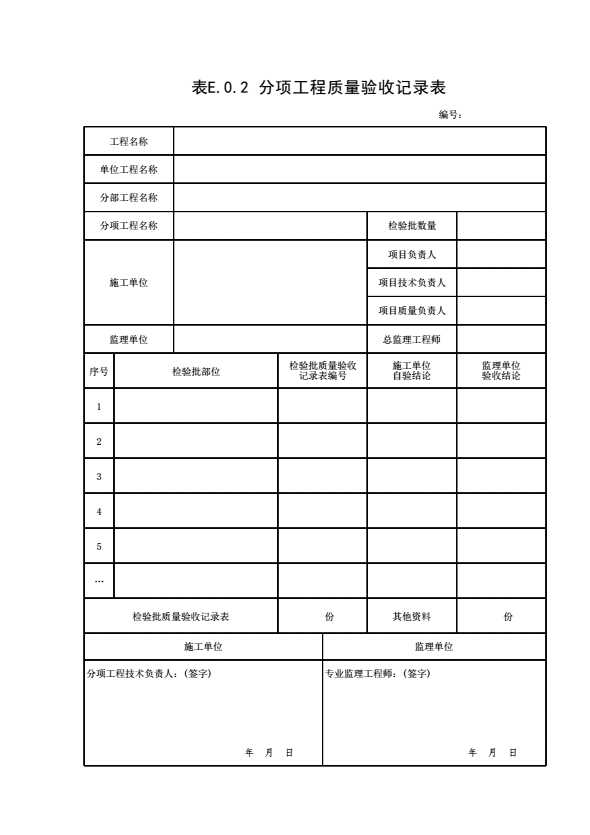 表E.0.2 分项工程质量验收记录表

编号：

| 工程名称 | | | |
|---|---|---|---|
| 单位工程名称 | | | |
| 分部工程名称 | | | |
| 分项工程名称 | | 检验批数量 | |
| 施工单位 | | 项目负责人 | |
| | | 项目技术负责人 | |
| | | 项目质量负责人 | |
| 监理单位 | | 总监理工程师 | |

| 序号 | 检验批部位 | 检验批质量验收记录表编号 | 施工单位自验结论 | 监理单位验收结论 |
|---|---|---|---|---|
| 1 | | | | |
| 2 | | | | |
| 3 | | | | |
| 4 | | | | |
| 5 | | | | |
| … | | | | |
| 检验批质量验收记录表 | | 份 | 其他资料 | 份 |

| 施工单位 | 监理单位 |
|---|---|
| 分项工程技术负责人：(签字) 年 月 日 | 专业监理工程师：(签字) 年 月 日 |